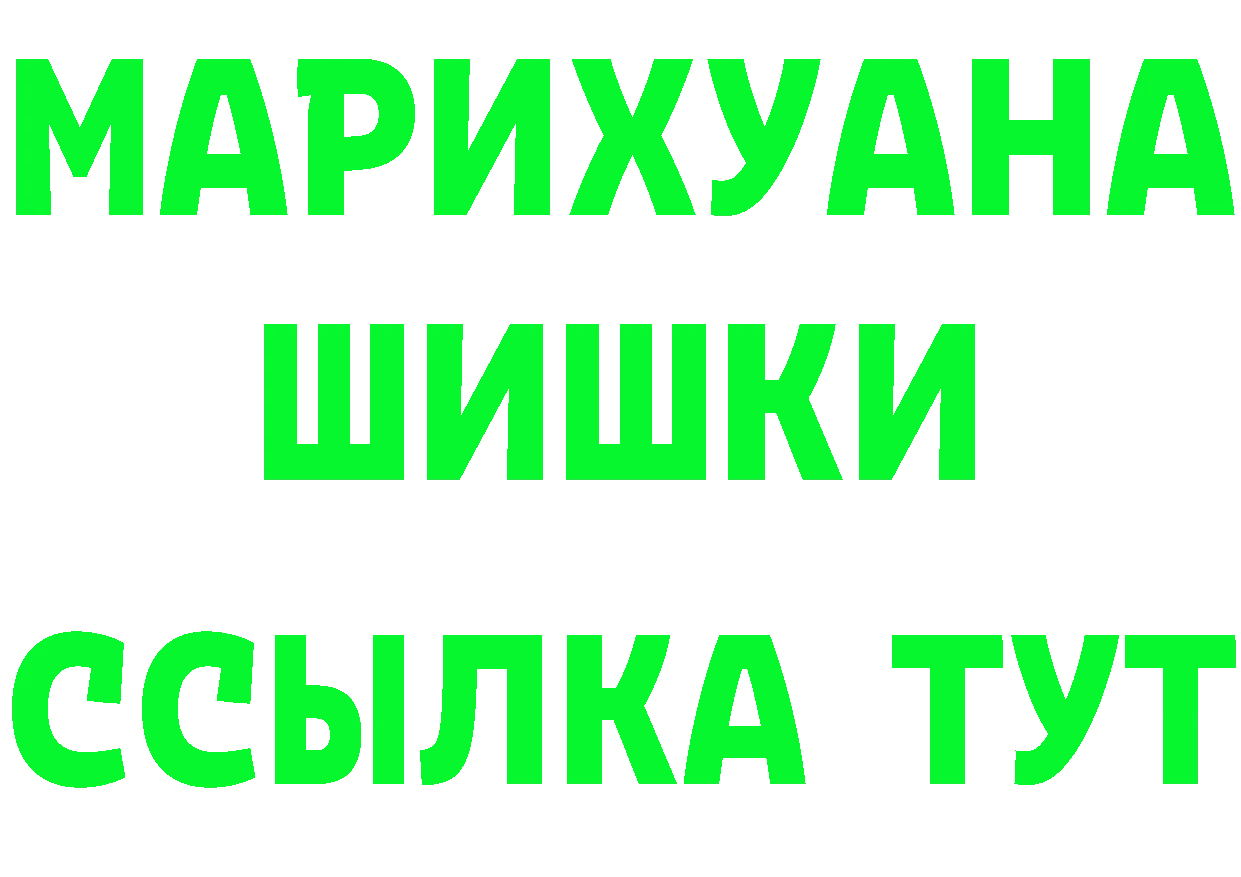 МАРИХУАНА
ШИШКИ
ССЫЛКА ТУТ